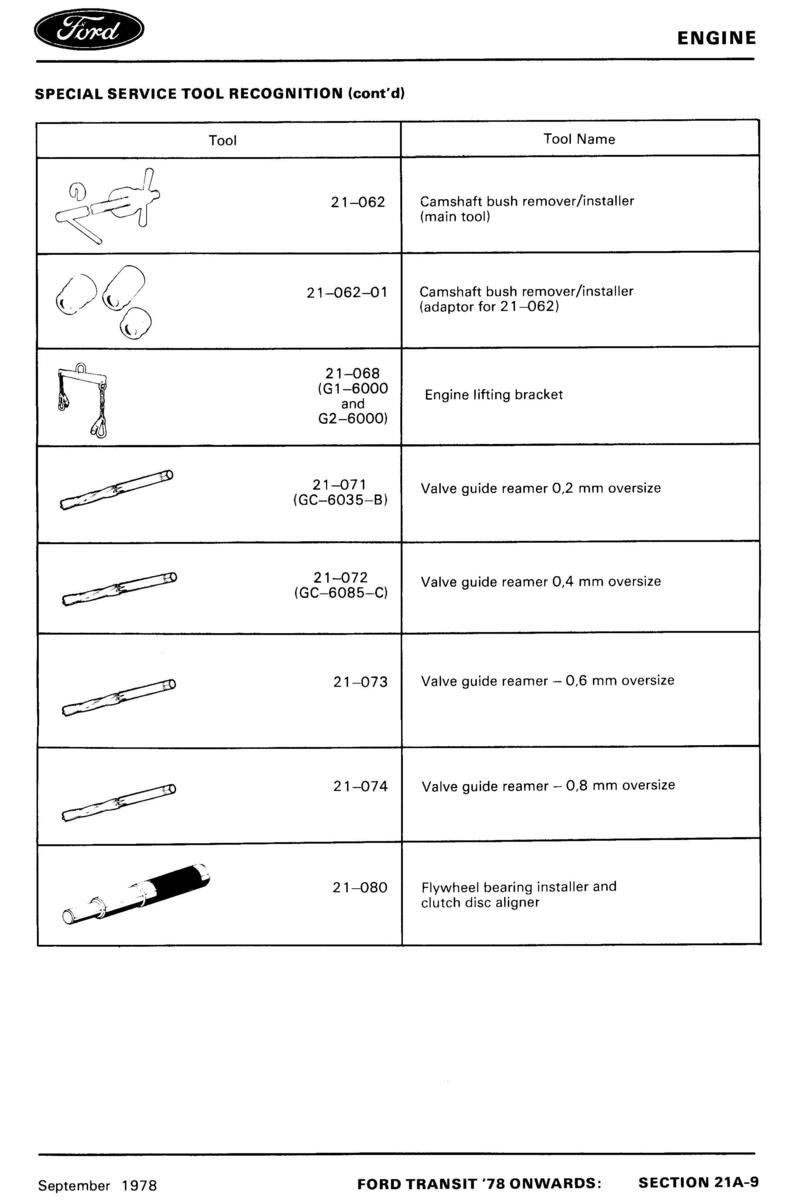 Ford

ENGINE

SPECIAL SERVICE TOOL RECOGNITION (cont'd)

| Tool | Tool Name |
|---|---|
| 21–062 | Camshaft bush remover/installer (main tool) |
| 21–062–01 | Camshaft bush remover/installer (adaptor for 21–062) |
| 21–068 (G1–6000 and G2–6000) | Engine lifting bracket |
| 21–071 (GC–6035–B) | Valve guide reamer 0,2 mm oversize |
| 21–072 (GC–6085–C) | Valve guide reamer 0,4 mm oversize |
| 21–073 | Valve guide reamer – 0,6 mm oversize |
| 21–074 | Valve guide reamer – 0,8 mm oversize |
| 21–080 | Flywheel bearing installer and clutch disc aligner |

September 1978

FORD TRANSIT '78 ONWARDS: SECTION 21A-9